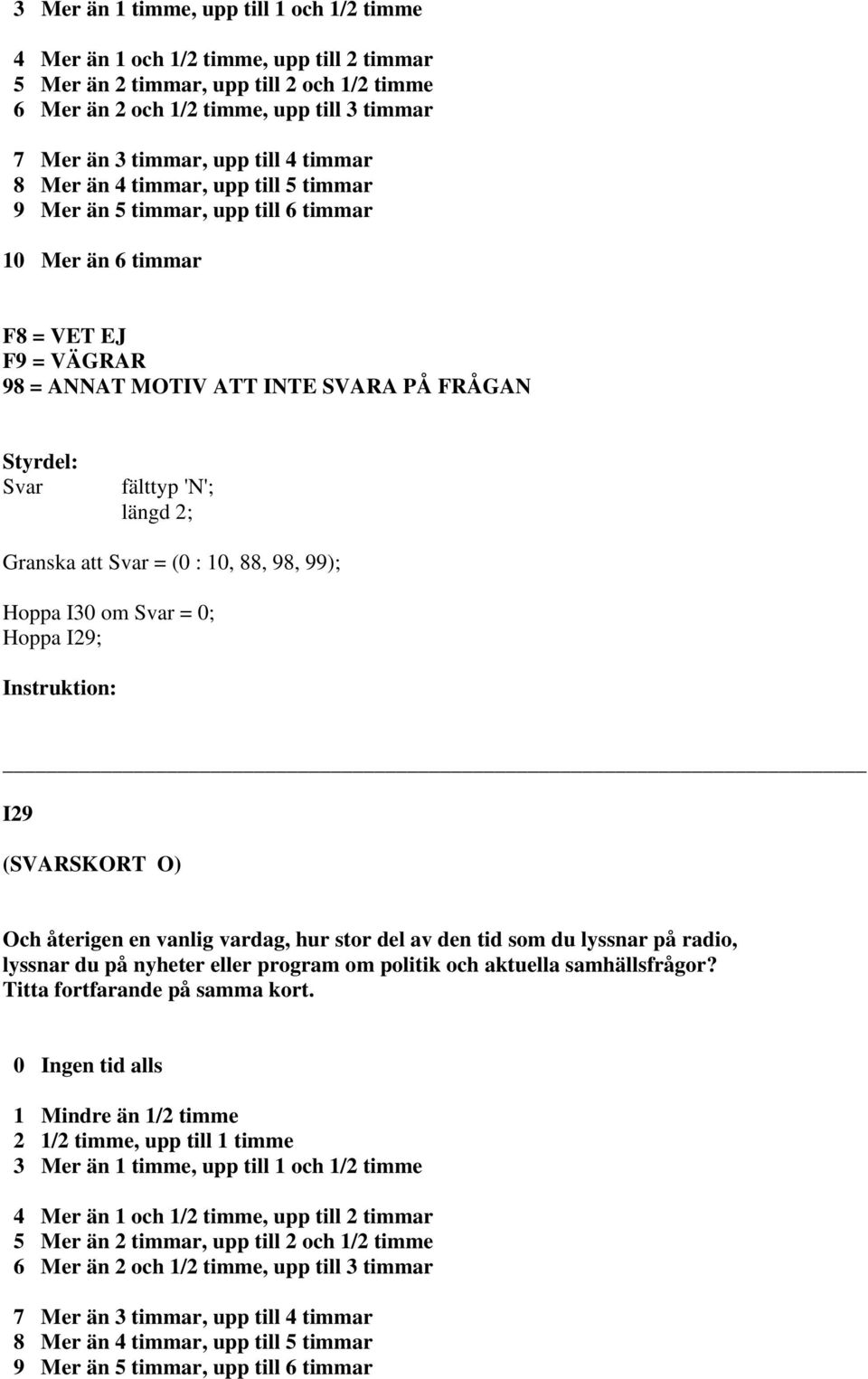 3 Mer än 1 timme, upp till 1 och 1/2 timme

4 Mer än 1 och 1/2 timme, upp till 2 timmar
5 Mer än 2 timmar, upp till 2 och 1/2 timme
6 Mer än 2 och 1/2 timme, upp till 3 timmar

7 Mer än 3 timmar, upp till 4 timmar
8 Mer än 4 timmar, upp till 5 timmar
9 Mer än 5 timmar, upp till 6 timmar

10 Mer än 6 timmar

F8 = VET EJ
F9 = VÄGRAR
98 = ANNAT MOTIV ATT INTE SVARA PÅ FRÅGAN

Styrdel:
Svar fälttyp 'N';
längd 2;

Granska att Svar = (0 : 10, 88, 98, 99);

Hoppa I30 om Svar = 0;
Hoppa I29;

Instruktion:

I29

(SVARSKORT O)

Och återigen en vanlig vardag, hur stor del av den tid som du lyssnar på radio, lyssnar du på nyheter eller program om politik och aktuella samhällsfrågor? Titta fortfarande på samma kort.

0 Ingen tid alls

1 Mindre än 1/2 timme
2 1/2 timme, upp till 1 timme
3 Mer än 1 timme, upp till 1 och 1/2 timme

4 Mer än 1 och 1/2 timme, upp till 2 timmar
5 Mer än 2 timmar, upp till 2 och 1/2 timme
6 Mer än 2 och 1/2 timme, upp till 3 timmar

7 Mer än 3 timmar, upp till 4 timmar
8 Mer än 4 timmar, upp till 5 timmar
9 Mer än 5 timmar, upp till 6 timmar